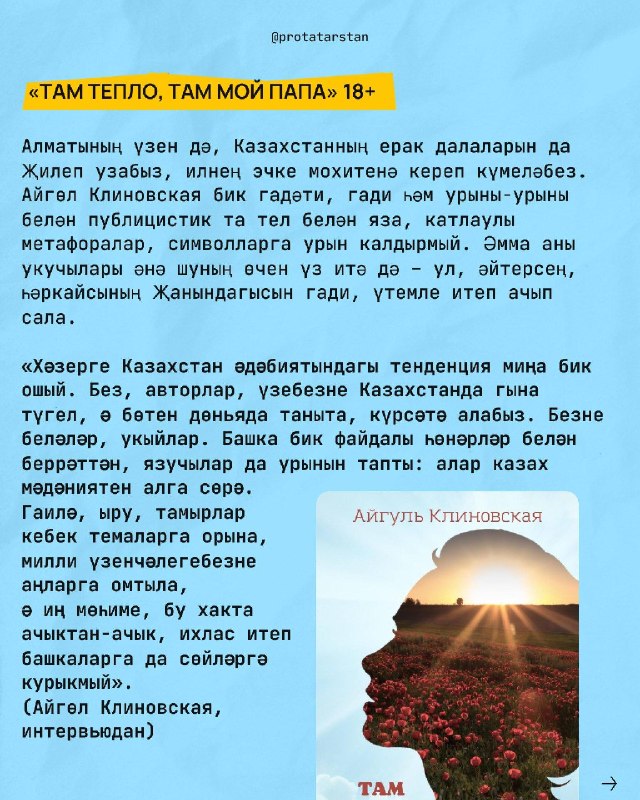 @protatarstan

«ТАМ ТЕПЛО, ТАМ МОЙ ПАПА» 18+

Алматының үзен дә, Казахстанның ерак далаларын да җилеп узабыз, илнең эчке мохитенә кереп күмеләбез. Айгөл Клиновская бик гадәти, гади һәм урыны-урыны белән публицистик та тел белән яза, катлаулы метафоралар, символларга урын калдырмый. Әмма аны укучылары әнә шуның өчен үз итә дә – ул, әйтерсең, һәркайсының җанындагысын гади, үтемле итеп ачып сала.

«Хәзерге Казахстан әдәбиятындагы тенденция миңа бик ошый. Без, авторлар, үзебезне Казахстанда гына түгел, ә бөтен дөньяда таныта, күрсәтә алабыз. Безне беләләр, укыйлар. Башка бик файдалы һөнәрләр белән беррәттән, язучылар да урынын тапты: алар казах мәдәниятен алга сөрә. Гаилә, ыру, тамырлар кебек темаларга орына, милли үзенчәлегебезне аңларга омтыла, ә иң мөһиме, бу хакта ачыктан-ачык, ихлас итеп башкаларга да сөйләргә курыкмый». (Айгөл Клиновская, интервьюдан)

Айгуль Клиновская

ТАМ

→